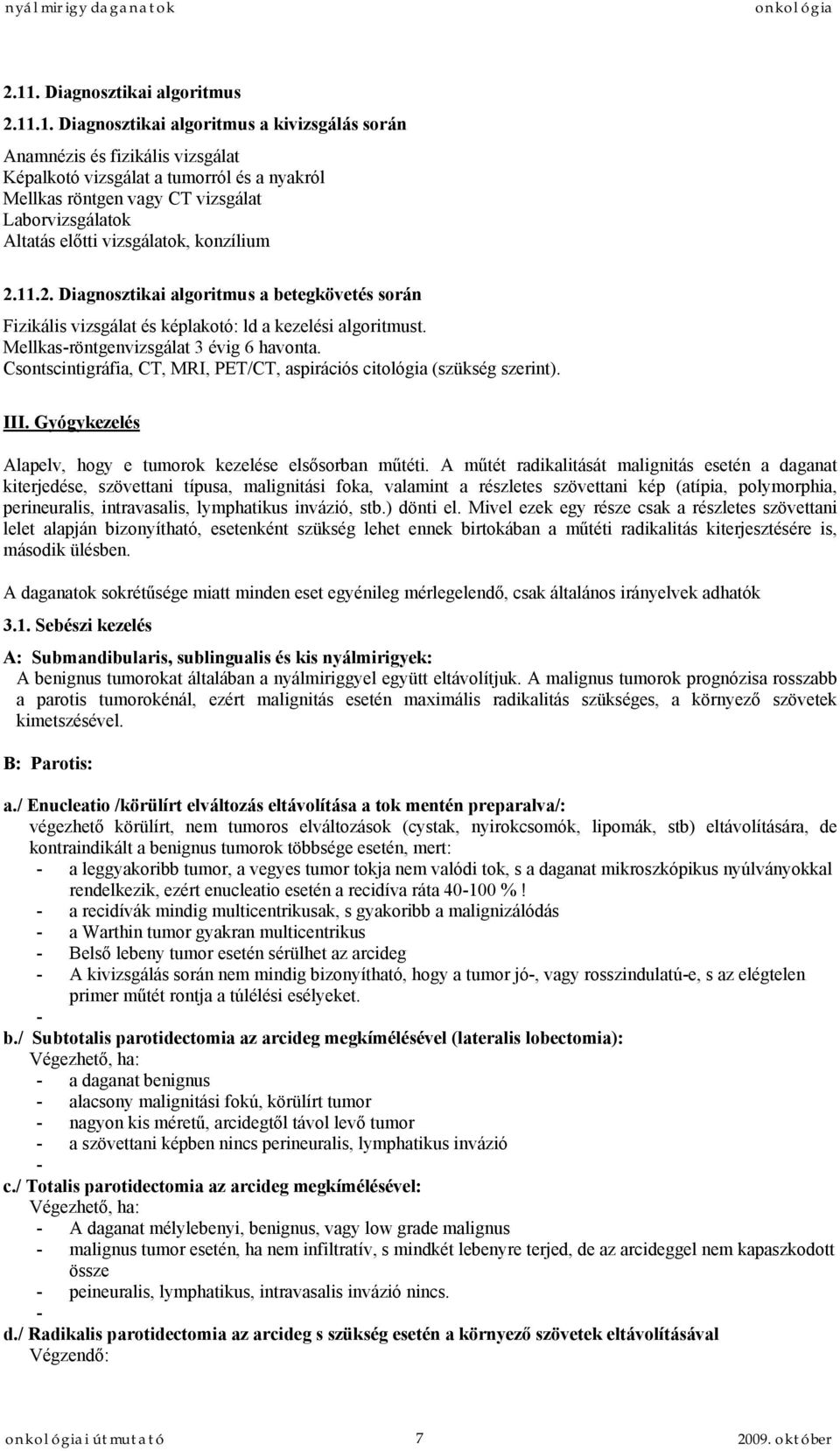 nyálmirigy daganatok onkológia

2.11. Diagnosztikai algoritmus

2.11.1. Diagnosztikai algoritmus a kivizsgálás során

Anamnézis és fizikális vizsgálat
Képalkotó vizsgálat a tumorról és a nyakról
Mellkas röntgen vagy CT vizsgálat
Laborvizsgálatok
Altatás előtti vizsgálatok, konzílium

2.11.2. Diagnosztikai algoritmus a betegkövetés során

Fizikális vizsgálat és képlakotó: ld a kezelési algoritmust.
Mellkas-röntgenvizsgálat 3 évig 6 havonta.
Csontscintigráfia, CT, MRI, PET/CT, aspirációs citológia (szükség szerint).

III. Gyógykezelés

Alapelv, hogy e tumorok kezelése elsősorban műtéti. A műtét radikalitását malignitás esetén a daganat kiterjedése, szövettani típusa, malignitási foka, valamint a részletes szövettani kép (atípia, polymorphia, perineuralis, intravasalis, lymphatikus invázió, stb.) dönti el. Mivel ezek egy része csak a részletes szövettani lelet alapján bizonyítható, esetenként szükség lehet ennek birtokában a műtéti radikalitás kiterjesztésére is, második ülésben.

A daganatok sokrétűsége miatt minden eset egyénileg mérlegelendő, csak általános irányelvek adhatók

3.1. Sebészi kezelés

A: Submandibularis, sublingualis és kis nyálmirigyek:
A benignus tumorokat általában a nyálmiriggyel együtt eltávolítjuk. A malignus tumorok prognózisa rosszabb a parotis tumorokénál, ezért malignitás esetén maximális radikalitás szükséges, a környező szövetek kimetszésével.

B: Parotis:

a./ Enucleatio /körülírt elváltozás eltávolítása a tok mentén preparalva/:
végezhető körülírt, nem tumoros elváltozások (cystak, nyirokcsomók, lipomák, stb) eltávolítására, de kontraindikált a benignus tumorok többsége esetén, mert:
- a leggyakoribb tumor, a vegyes tumor tokja nem valódi tok, s a daganat mikroszkópikus nyúlványokkal rendelkezik, ezért enucleatio esetén a recidíva ráta 40-100 % !
- a recidívák mindig multicentrikusak, s gyakoribb a malignizálódás
- a Warthin tumor gyakran multicentrikus
- Belső lebeny tumor esetén sérülhet az arcideg
- A kivizsgálás során nem mindig bizonyítható, hogy a tumor jó-, vagy rosszindulatú-e, s az elégtelen primer műtét rontja a túlélési esélyeket.
-
b./ Subtotalis parotidectomia az arcideg megkímélésével (lateralis lobectomia):
Végezhető, ha:
- a daganat benignus
- alacsony malignitási fokú, körülírt tumor
- nagyon kis méretű, arcidegtől távol levő tumor
- a szövettani képben nincs perineuralis, lymphatikus invázió
-
c./ Totalis parotidectomia az arcideg megkímélésével:
Végezhető, ha:
- A daganat mélylebenyi, benignus, vagy low grade malignus
- malignus tumor esetén, ha nem infiltratív, s mindkét lebenyre terjed, de az arcideggel nem kapaszkodott össze
- peineuralis, lymphatikus, intravasalis invázió nincs.
-
d./ Radikalis parotidectomia az arcideg s szükség esetén a környező szövetek eltávolításával
Végzendő:

onkológiai útmutató 7 2009. október